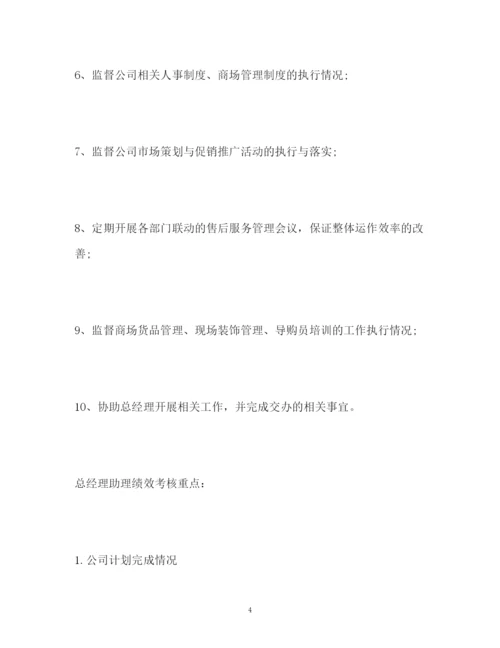 6、监督公司相关人事制度、商场管理制度的执行情况；

7、监督公司市场策划与促销推广活动的执行与落实；

8、定期开展各部门联动的售后服务管理会议，保证整体运作效率的改善；

9、监督商场货品管理、现场装饰管理、导购员培训的工作执行情况；

10、协助总经理开展相关工作，并完成交办的相关事宜。

总经理助理绩效考核重点：

1. 公司计划完成情况

4